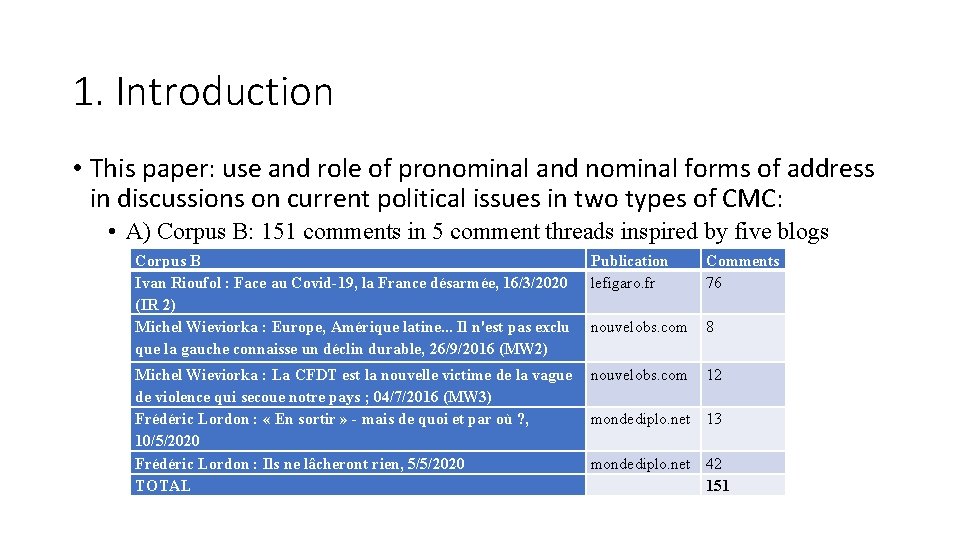 1. Introduction

• This paper: use and role of pronominal and nominal forms of address in discussions on current political issues in two types of CMC:

• A) Corpus B: 151 comments in 5 comment threads inspired by five blogs

| Corpus B | Publication | Comments |
|---|---|---|
| Ivan Rioufol : Face au Covid-19, la France désarmée, 16/3/2020 (IR 2) | lefigaro.fr | 76 |
| Michel Wieviorka : Europe, Amérique latine... Il n'est pas exclu que la gauche connaisse un déclin durable, 26/9/2016 (MW2) | nouvelobs.com | 8 |
| Michel Wieviorka : La CFDT est la nouvelle victime de la vague de violence qui secoue notre pays ; 04/7/2016 (MW3) | nouvelobs.com | 12 |
| Frédéric Lordon : « En sortir » - mais de quoi et par où ?, 10/5/2020 | mondediplo.net | 13 |
| Frédéric Lordon : Ils ne lâcheront rien, 5/5/2020 | mondediplo.net | 42 |
| TOTAL | | 151 |